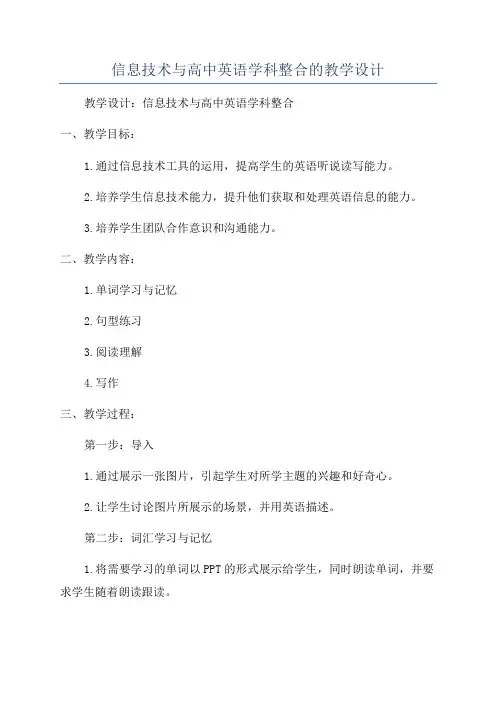 信息技术与高中英语学科整合的教学设计

教学设计：信息技术与高中英语学科整合

一、教学目标：

1.通过信息技术工具的运用，提高学生的英语听说读写能力。

2.培养学生信息技术能力，提升他们获取和处理英语信息的能力。

3.培养学生团队合作意识和沟通能力。

二、教学内容：

1.单词学习与记忆

2.句型练习

3.阅读理解

4.写作

三、教学过程：

第一步：导入

1.通过展示一张图片，引起学生对所学主题的兴趣和好奇心。

2.让学生讨论图片所展示的场景，并用英语描述。

第二步：词汇学习与记忆

1.将需要学习的单词以PPT的形式展示给学生，同时朗读单词，并要求学生随着朗读跟读。